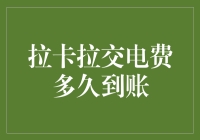 拉卡拉交电费
多久到账